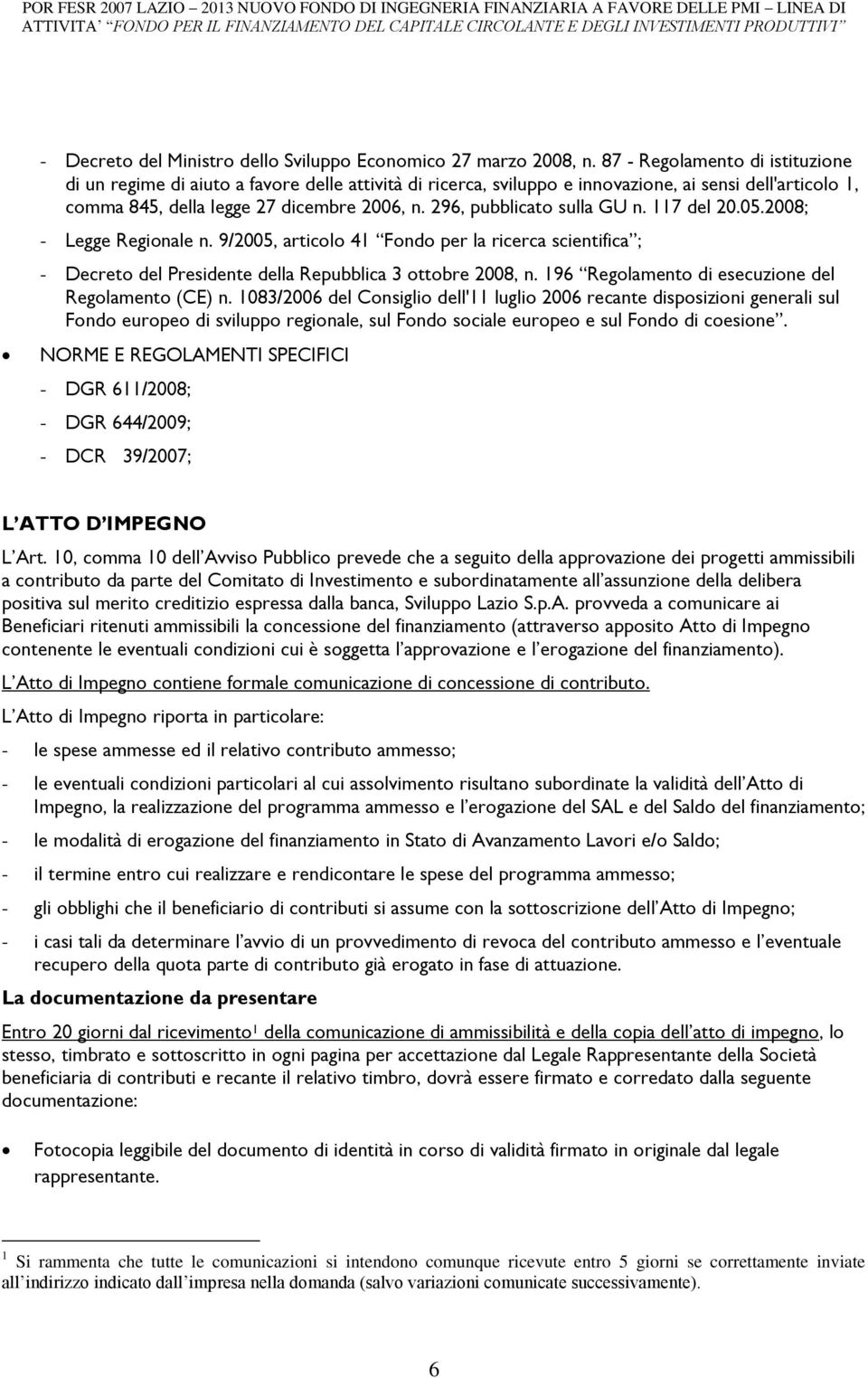 POR FESR 2007 LAZIO – 2013 NUOVO FONDO DI INGEGNERIA FINANZIARIA A FAVORE DELLE PMI – LINEA DI ATTIVITA' "FONDO PER IL FINANZIAMENTO DEL CAPITALE CIRCOLANTE E DEGLI INVESTIMENTI PRODUTTIVI"

- Decreto del Ministro dello Sviluppo Economico 27 marzo 2008, n. 87 - Regolamento di istituzione di un regime di aiuto a favore delle attività di ricerca, sviluppo e innovazione, ai sensi dell'articolo 1, comma 845, della legge 27 dicembre 2006, n. 296, pubblicato sulla GU n. 117 del 20.05.2008;

- Legge Regionale n. 9/2005, articolo 41 "Fondo per la ricerca scientifica";

- Decreto del Presidente della Repubblica 3 ottobre 2008, n. 196 "Regolamento di esecuzione del Regolamento (CE) n. 1083/2006 del Consiglio dell'11 luglio 2006 recante disposizioni generali sul Fondo europeo di sviluppo regionale, sul Fondo sociale europeo e sul Fondo di coesione".

• NORME E REGOLAMENTI SPECIFICI

- DGR 611/2008;

- DGR 644/2009;

- DCR 39/2007;

L'ATTO D'IMPEGNO

L'Art. 10, comma 10 dell'Avviso Pubblico prevede che a seguito della approvazione dei progetti ammissibili a contributo da parte del Comitato di Investimento e subordinatamente all'assunzione della delibera positiva sul merito creditizio espressa dalla banca, Sviluppo Lazio S.p.A. provveda a comunicare ai Beneficiari ritenuti ammissibili la concessione del finanziamento (attraverso apposito Atto di Impegno contenente le eventuali condizioni cui è soggetta l'approvazione e l'erogazione del finanziamento).

L'Atto di Impegno contiene formale comunicazione di concessione di contributo.

L'Atto di Impegno riporta in particolare:

- le spese ammesse ed il relativo contributo ammesso;

- le eventuali condizioni particolari al cui assolvimento risultano subordinate la validità dell'Atto di Impegno, la realizzazione del programma ammesso e l'erogazione del SAL e del Saldo del finanziamento;

- le modalità di erogazione del finanziamento in Stato di Avanzamento Lavori e/o Saldo;

- il termine entro cui realizzare e rendicontare le spese del programma ammesso;

- gli obblighi che il beneficiario di contributi si assume con la sottoscrizione dell'Atto di Impegno;

- i casi tali da determinare l'avvio di un provvedimento di revoca del contributo ammesso e l'eventuale recupero della quota parte di contributo già erogato in fase di attuazione.

La documentazione da presentare

Entro 20 giorni dal ricevimento$^1$ della comunicazione di ammissibilità e della copia dell'atto di impegno, lo stesso, timbrato e sottoscritto in ogni pagina per accettazione dal Legale Rappresentante della Società beneficiaria di contributi e recante il relativo timbro, dovrà essere firmato e corredato dalla seguente documentazione:

• Fotocopia leggibile del documento di identità in corso di validità firmato in originale dal legale rappresentante.

$^1$ Si rammenta che tutte le comunicazioni si intendono comunque ricevute entro 5 giorni se correttamente inviate all'indirizzo indicato dall'impresa nella domanda (salvo variazioni comunicate successivamente).

6